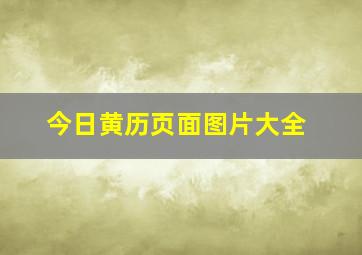 今日黄历页面图片大全